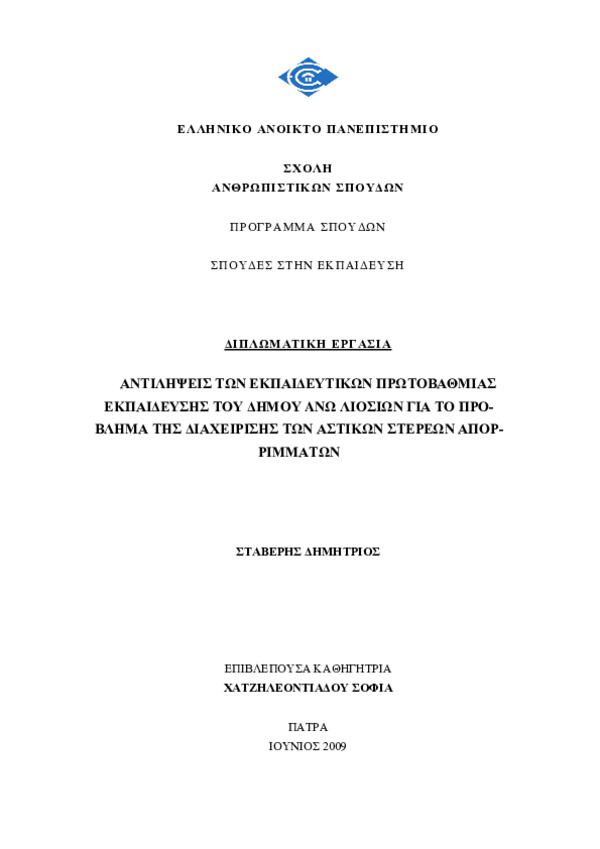 ΕΛΛΗΝΙΚΟ ΑΝΟΙΚΤΟ ΠΑΝΕΠΙΣΤΗΜΙΟ

ΣΧΟΛΗ
ΑΝΘΡΩΠΙΣΤΙΚΩΝ ΣΠΟΥΔΩΝ

ΠΡΟΓΡΑΜΜΑ ΣΠΟΥΔΩΝ

ΣΠΟΥΔΕΣ ΣΤΗΝ ΕΚΠΑΙΔΕΥΣΗ

ΔΙΠΛΩΜΑΤΙΚΗ ΕΡΓΑΣΙΑ

ΑΝΤΙΛΗΨΕΙΣ ΤΩΝ ΕΚΠΑΙΔΕΥΤΙΚΩΝ ΠΡΩΤΟΒΑΘΜΙΑΣ ΕΚΠΑΙΔΕΥΣΗΣ ΤΟΥ ΔΗΜΟΥ ΑΝΩ ΛΙΟΣΙΩΝ ΓΙΑ ΤΟ ΠΡΟΒΛΗΜΑ ΤΗΣ ΔΙΑΧΕΙΡΙΣΗΣ ΤΩΝ ΑΣΤΙΚΩΝ ΣΤΕΡΕΩΝ ΑΠΟΡΡΙΜΜΑΤΩΝ

ΣΤΑΒΕΡΗΣ ΔΗΜΗΤΡΙΟΣ

ΕΠΙΒΛΕΠΟΥΣΑ ΚΑΘΗΓΗΤΡΙΑ
ΧΑΤΖΗΛΕΟΝΤΙΑΔΟΥ ΣΟΦΙΑ

ΠΑΤΡΑ
ΙΟΥΝΙΟΣ 2009